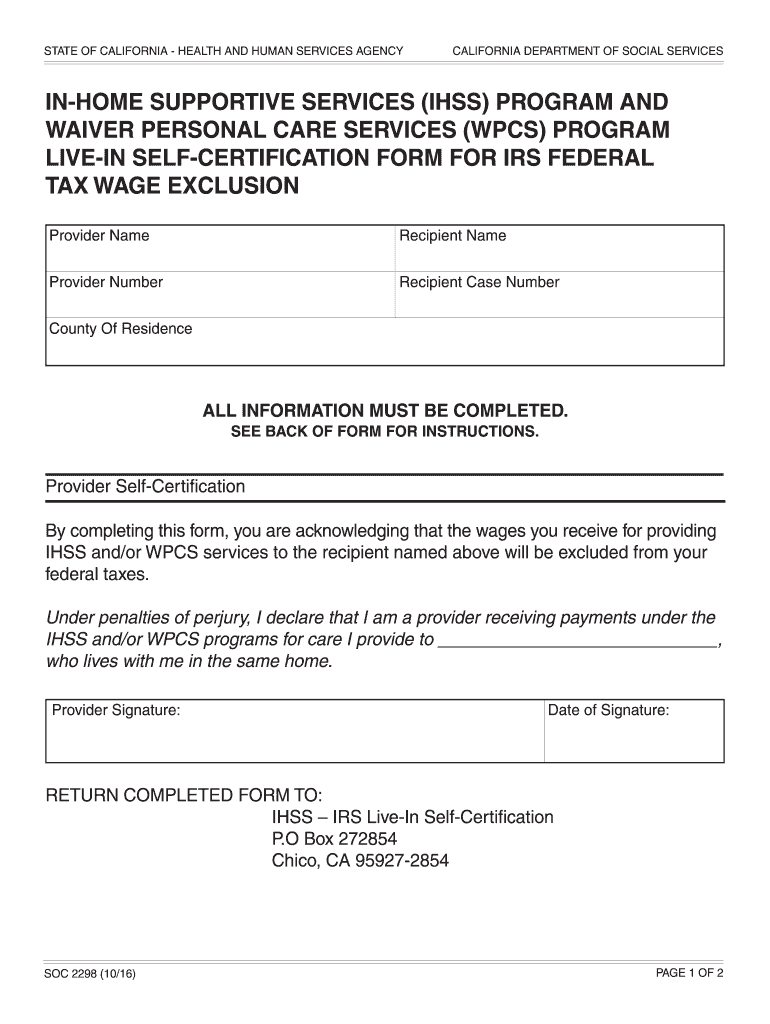 STATE OF CALIFORNIA - HEALTH AND HUMAN SERVICES AGENCY

CALIFORNIA DEPARTMENT OF SOCIAL SERVICES

IN-HOME SUPPORTIVE SERVICES (IHSS) PROGRAM AND WAIVER PERSONAL CARE SERVICES (WPCS) PROGRAM LIVE-IN SELF-CERTIFICATION FORM FOR IRS FEDERAL TAX WAGE EXCLUSION

| Provider Name | Recipient Name |
|---|---|
| Provider Number | Recipient Case Number |
| County Of Residence | |

ALL INFORMATION MUST BE COMPLETED.
SEE BACK OF FORM FOR INSTRUCTIONS.

Provider Self-Certification

By completing this form, you are acknowledging that the wages you receive for providing IHSS and/or WPCS services to the recipient named above will be excluded from your federal taxes.

Under penalties of perjury, I declare that I am a provider receiving payments under the IHSS and/or WPCS programs for care I provide to ______________________________, who lives with me in the same home.

| Provider Signature: | Date of Signature: |
|---|---|

RETURN COMPLETED FORM TO:
IHSS – IRS Live-In Self-Certification
P.O Box 272854
Chico, CA 95927-2854

SOC 2298 (10/16)

PAGE 1 OF 2